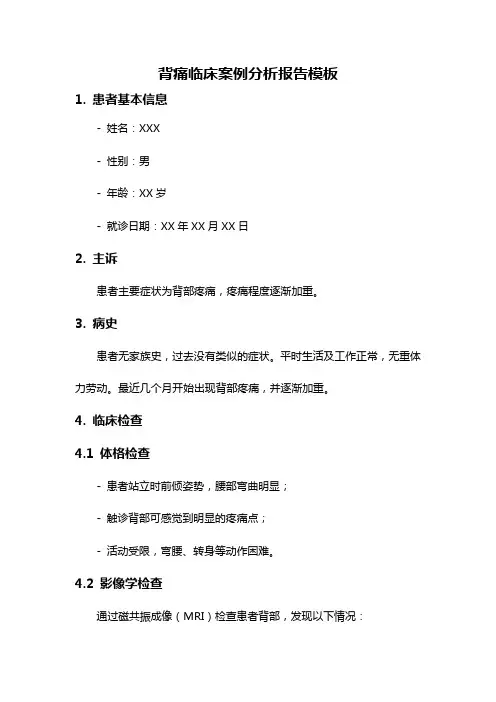 背痛临床案例分析报告模板

1. 患者基本信息

- 姓名：XXX

- 性别：男

- 年龄：XX 岁

- 就诊日期：XX 年 XX 月 XX 日

2. 主诉

患者主要症状为背部疼痛，疼痛程度逐渐加重。

3. 病史

患者无家族史，过去没有类似的症状。平时生活及工作正常，无重体力劳动。最近几个月开始出现背部疼痛，并逐渐加重。

4. 临床检查

4.1 体格检查

- 患者站立时前倾姿势，腰部弯曲明显；

- 触诊背部可感觉到明显的疼痛点；

- 活动受限，弯腰、转身等动作困难。

4.2 影像学检查

通过磁共振成像（MRI）检查患者背部，发现以下情况：